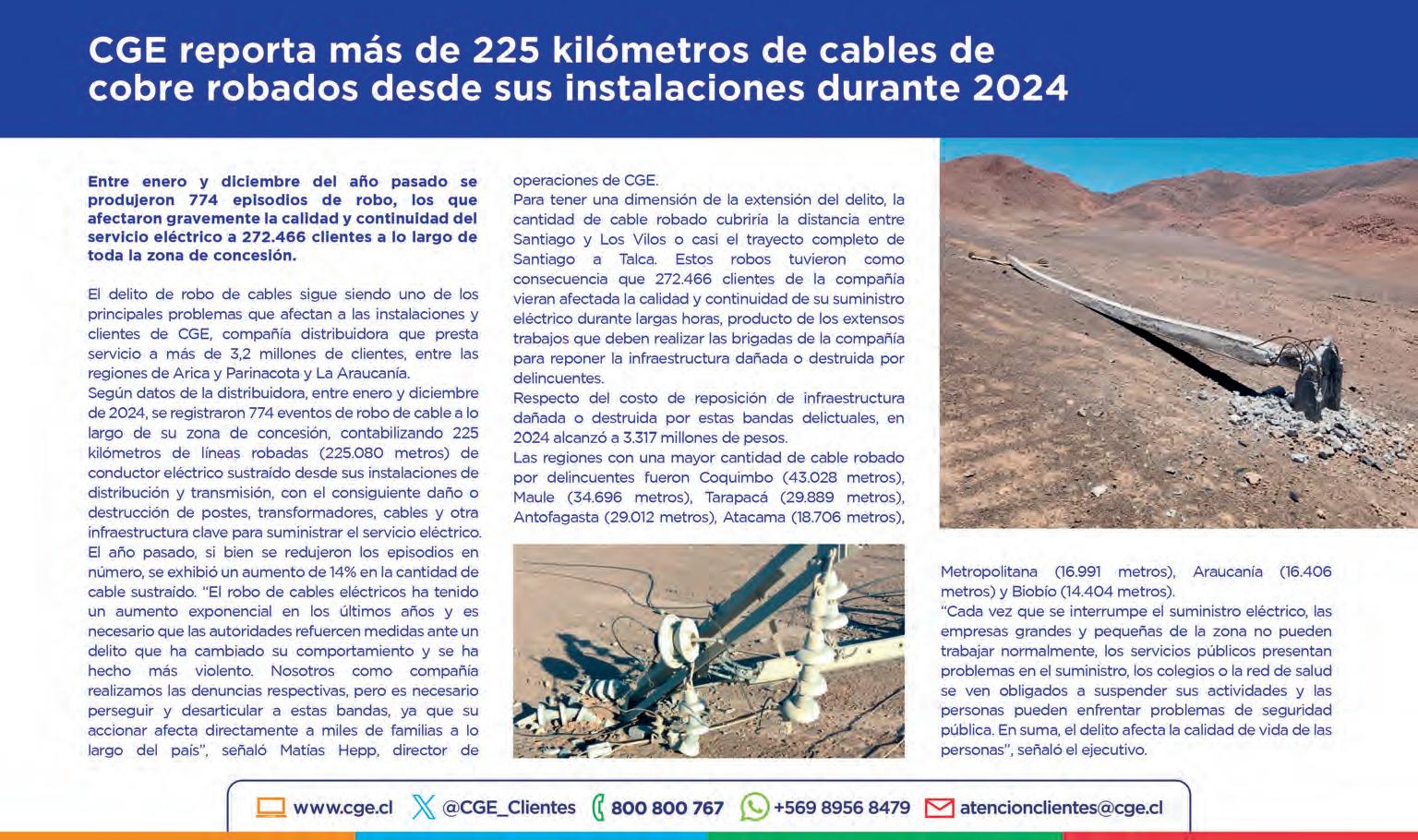 CGE reporta más de 225 kilómetros de cables de cobre robados desde sus instalaciones durante 2024

Entre enero y diciembre del año pasado se produjeron 774 episodios de robo, los que afectaron gravemente la calidad y continuidad del servicio eléctrico a 272.466 clientes a lo largo de toda la zona de concesión.

El delito de robo de cables sigue siendo uno de los principales problemas que afectan a las instalaciones y clientes de CGE, compañía distribuidora que presta servicio a más de 3,2 millones de clientes, entre las regiones de Arica y Parinacota y La Araucanía.
Según datos de la distribuidora, entre enero y diciembre de 2024, se registraron 774 eventos de robo de cable a lo largo de su zona de concesión, contabilizando 225 kilómetros de líneas robadas (225.080 metros) de conductor eléctrico sustraído desde sus instalaciones de distribución y transmisión, con el consiguiente daño o destrucción de postes, transformadores, cables y otra infraestructura clave para suministrar el servicio eléctrico.
El año pasado, si bien se redujeron los episodios en número, se exhibió un aumento de 14% en la cantidad de cable sustraído. "El robo de cables eléctricos ha tenido un aumento exponencial en los últimos años y es necesario que las autoridades refuercen medidas ante un delito que ha cambiado su comportamiento y se ha hecho más violento. Nosotros como compañía realizamos las denuncias respectivas, pero es necesario perseguir y desarticular a estas bandas, ya que su accionar afecta directamente a miles de familias a lo largo del país", señaló Matías Hepp, director de operaciones de CGE.
Para tener una dimensión de la extensión del delito, la cantidad de cable robado cubriría la distancia entre Santiago y Los Vilos o casi el trayecto completo de Santiago a Talca. Estos robos tuvieron como consecuencia que 272.466 clientes de la compañía vieran afectada la calidad y continuidad de su suministro eléctrico durante largas horas, producto de los extensos trabajos que deben realizar las brigadas de la compañía para reponer la infraestructura dañada o destruida por delincuentes.
Respecto del costo de reposición de infraestructura dañada o destruida por estas bandas delictuales, en 2024 alcanzó a 3.317 millones de pesos.
Las regiones con una mayor cantidad de cable robado por delincuentes fueron Coquimbo (43.028 metros), Maule (34.696 metros), Tarapacá (29.889 metros), Antofagasta (29.012 metros), Atacama (18.706 metros), Metropolitana (16.991 metros), Araucanía (16.406 metros) y Biobío (14.404 metros).
"Cada vez que se interrumpe el suministro eléctrico, las empresas grandes y pequeñas de la zona no pueden trabajar normalmente, los servicios públicos presentan problemas en el suministro, los colegios o la red de salud se ven obligados a suspender sus actividades y las personas pueden enfrentar problemas de seguridad pública. En suma, el delito afecta la calidad de vida de las personas", señaló el ejecutivo.

www.cge.cl @CGE_Clientes 800 800 767 +569 8956 8479 atencionclientes@cge.cl